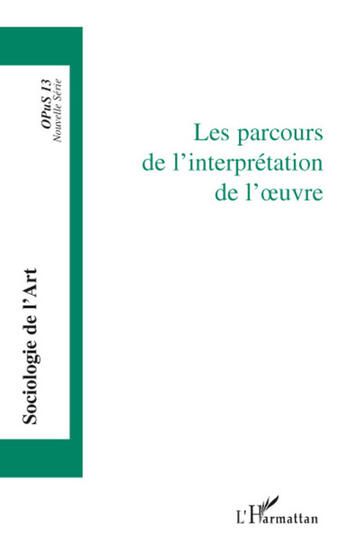 OPuS 13
Nouvelle Série

Sociologie de l'Art

Les parcours
de l'interprétation
de l'œuvre

L'Harmattan